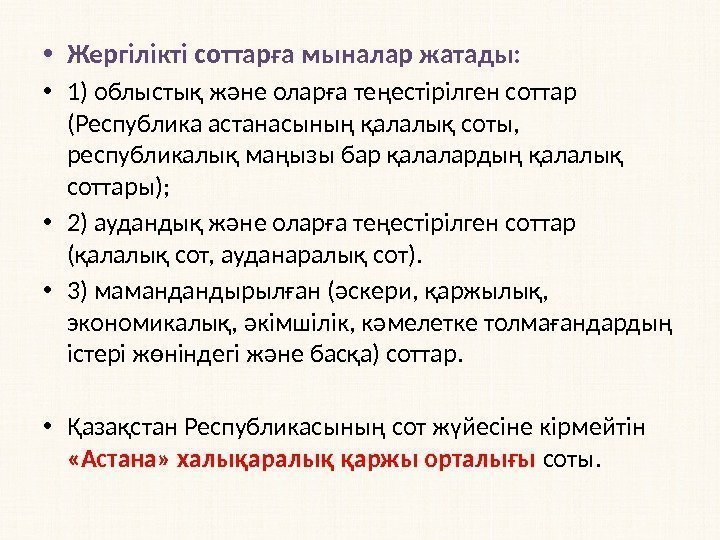 • Жергілікті соттарға мыналар жатады:

• 1) облыстық және оларға теңестірілген соттар (Республика астанасының қалалық соты, республикалық маңызы бар қалалардың қалалық соттары);

• 2) аудандық және оларға теңестірілген соттар (қалалық сот, ауданаралық сот).

• 3) мамандандырылған (әскери, қаржылық, экономикалық, әкімшілік, кәмелетке толмағандардың істері жөніндегі және басқа) соттар.

• Қазақстан Республикасының сот жүйесіне кірмейтін «Астана» халықаралық қаржы орталығы соты.